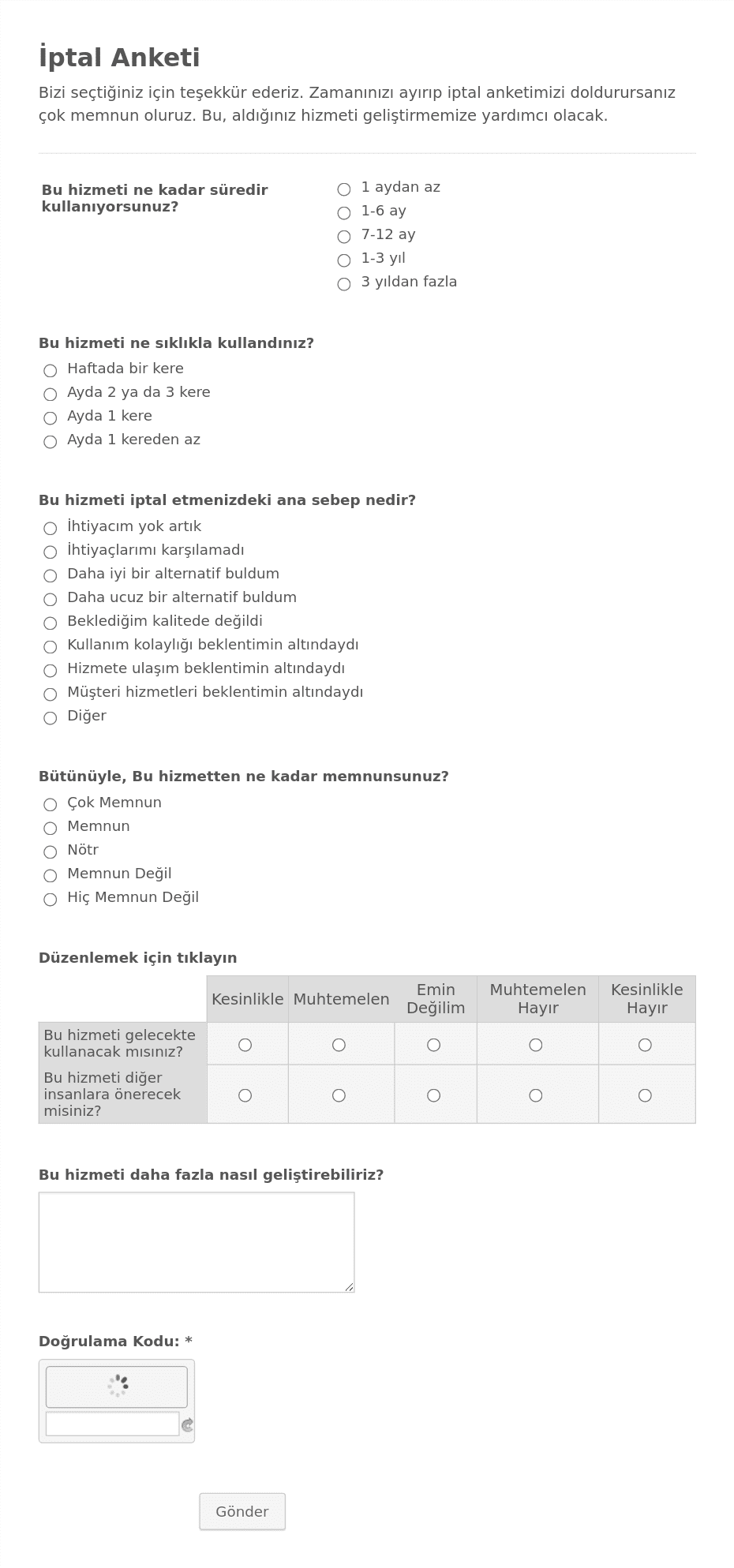 İptal Anketi

Bizi seçtiğiniz için teşekkür ederiz. Zamanınızı ayırıp iptal anketimizi doldurursanız çok memnun oluruz. Bu, aldığınız hizmeti geliştirmemize yardımcı olacak.

Bu hizmeti ne kadar süredir kullanıyorsunuz?

1 aydan az
1-6 ay
7-12 ay
1-3 yıl
3 yıldan fazla

Bu hizmeti ne sıklıkla kullandınız?

Haftada bir kere
Ayda 2 ya da 3 kere
Ayda 1 kere
Ayda 1 kereden az

Bu hizmeti iptal etmenizdeki ana sebep nedir?

İhtiyacım yok artık
İhtiyaçlarımı karşılamadı
Daha iyi bir alternatif buldum
Daha ucuz bir alternatif buldum
Beklediğim kalitede değildi
Kullanım kolaylığı beklentimin altındaydı
Hizmete ulaşım beklentimin altındaydı
Müşteri hizmetleri beklentimin altındaydı
Diğer

Bütünüyle, Bu hizmetten ne kadar memnunsunuz?

Çok Memnun
Memnun
Nötr
Memnun Değil
Hiç Memnun Değil

Düzenlemek için tıklayın

| | Kesinlikle | Muhtemelen | Emin Değilim | Muhtemelen Hayır | Kesinlikle Hayır |
|---|---|---|---|---|---|
| Bu hizmeti gelecekte kullanacak mısınız? | | | | | |
| Bu hizmeti diğer insanlara önerecek misiniz? | | | | | |

Bu hizmeti daha fazla nasıl geliştirebiliriz?

Doğrulama Kodu: *

Gönder